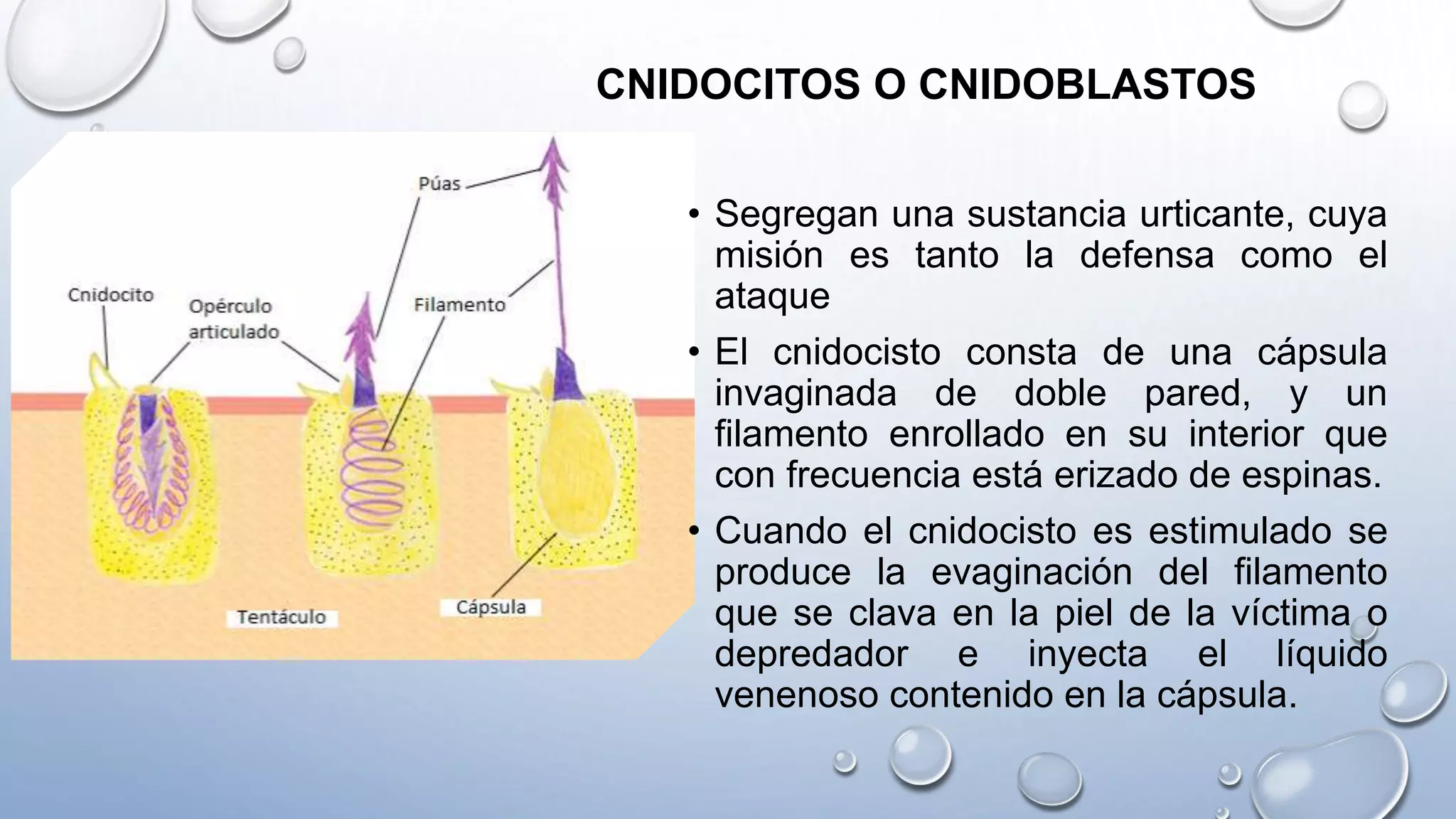 CNIDOCITOS O CNIDOBLASTOS

Púas

Cnidocito

Opérculo articulado

Filamento

Tentáculo

Cápsula

• Segregan una sustancia urticante, cuya misión es tanto la defensa como el ataque

• El cnidocisto consta de una cápsula invaginada de doble pared, y un filamento enrollado en su interior que con frecuencia está erizado de espinas.

• Cuando el cnidocisto es estimulado se produce la evaginación del filamento que se clava en la piel de la víctima o depredador e inyecta el líquido venenoso contenido en la cápsula.